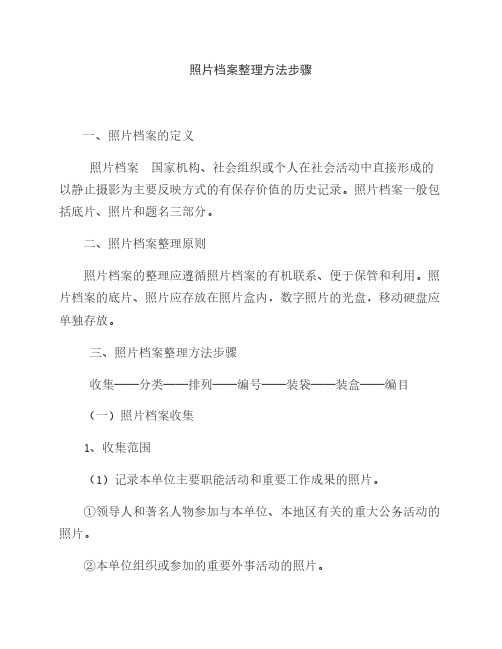 照片档案整理方法步骤

一、照片档案的定义

照片档案　国家机构、社会组织或个人在社会活动中直接形成的以静止摄影为主要反映方式的有保存价值的历史记录。照片档案一般包括底片、照片和题名三部分。

二、照片档案整理原则

照片档案的整理应遵循照片档案的有机联系、便于保管和利用。照片档案的底片、照片应存放在照片盒内，数字照片的光盘，移动硬盘应单独存放。

三、照片档案整理方法步骤

收集——分类——排列——编号——装袋——装盒——编目

（一）照片档案收集

1、收集范围

（1）记录本单位主要职能活动和重要工作成果的照片。

①领导人和著名人物参加与本单位、本地区有关的重大公务活动的照片。

②本单位组织或参加的重要外事活动的照片。